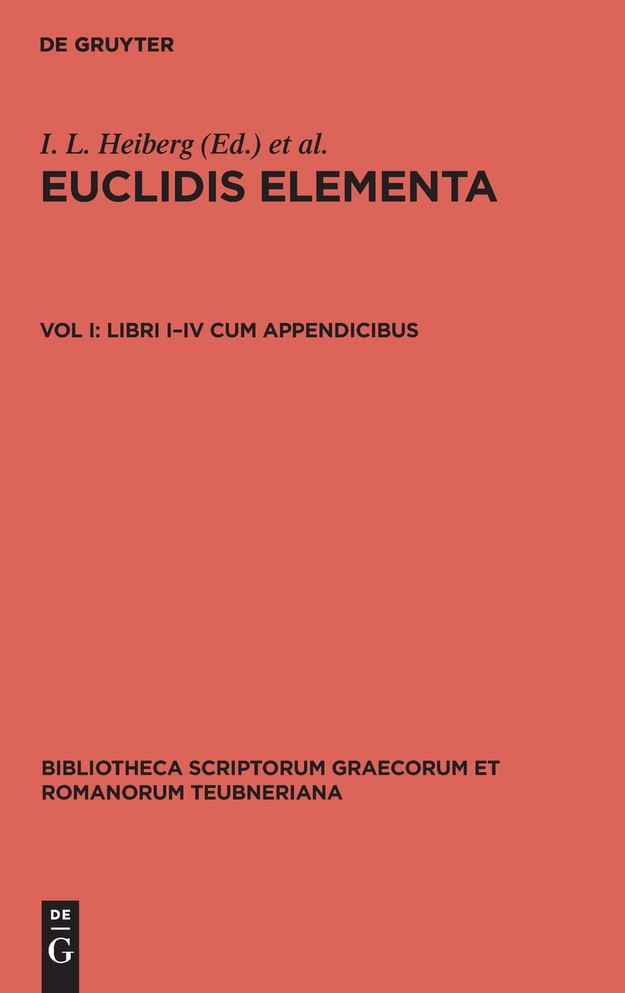 DE GRUYTER

I. L. Heiberg (Ed.) et al.

EUCLIDIS ELEMENTA

VOL I: LIBRI I–IV CUM APPENDICIBUS

BIBLIOTHECA SCRIPTORUM GRAECORUM ET ROMANORUM TEUBNERIANA

DE G